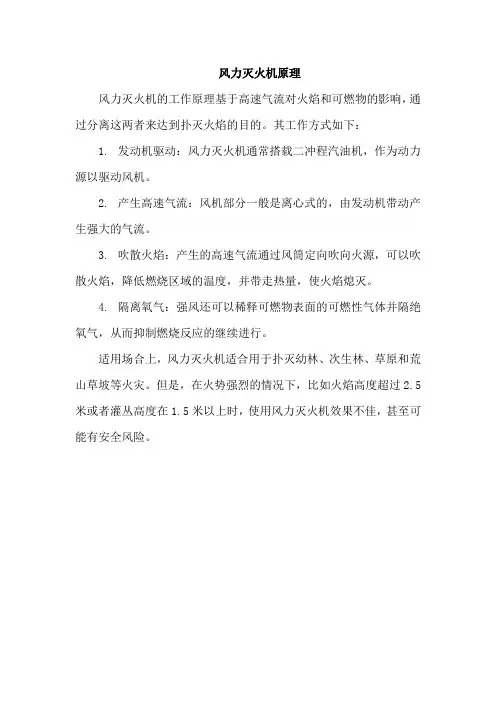 风力灭火机原理

风力灭火机的工作原理基于高速气流对火焰和可燃物的影响，通过分离这两者来达到扑灭火焰的目的。其工作方式如下：

1. 发动机驱动：风力灭火机通常搭载二冲程汽油机，作为动力源以驱动风机。

2. 产生高速气流：风机部分一般是离心式的，由发动机带动产生强大的气流。

3. 吹散火焰：产生的高速气流通过风筒定向吹向火源，可以吹散火焰，降低燃烧区域的温度，并带走热量，使火焰熄灭。

4. 隔离氧气：强风还可以稀释可燃物表面的可燃性气体并隔绝氧气，从而抑制燃烧反应的继续进行。

适用场合上，风力灭火机适合用于扑灭幼林、次生林、草原和荒山草坡等火灾。但是，在火势强烈的情况下，比如火焰高度超过 2.5 米或者灌丛高度在 1.5 米以上时，使用风力灭火机效果不佳，甚至可能有安全风险。